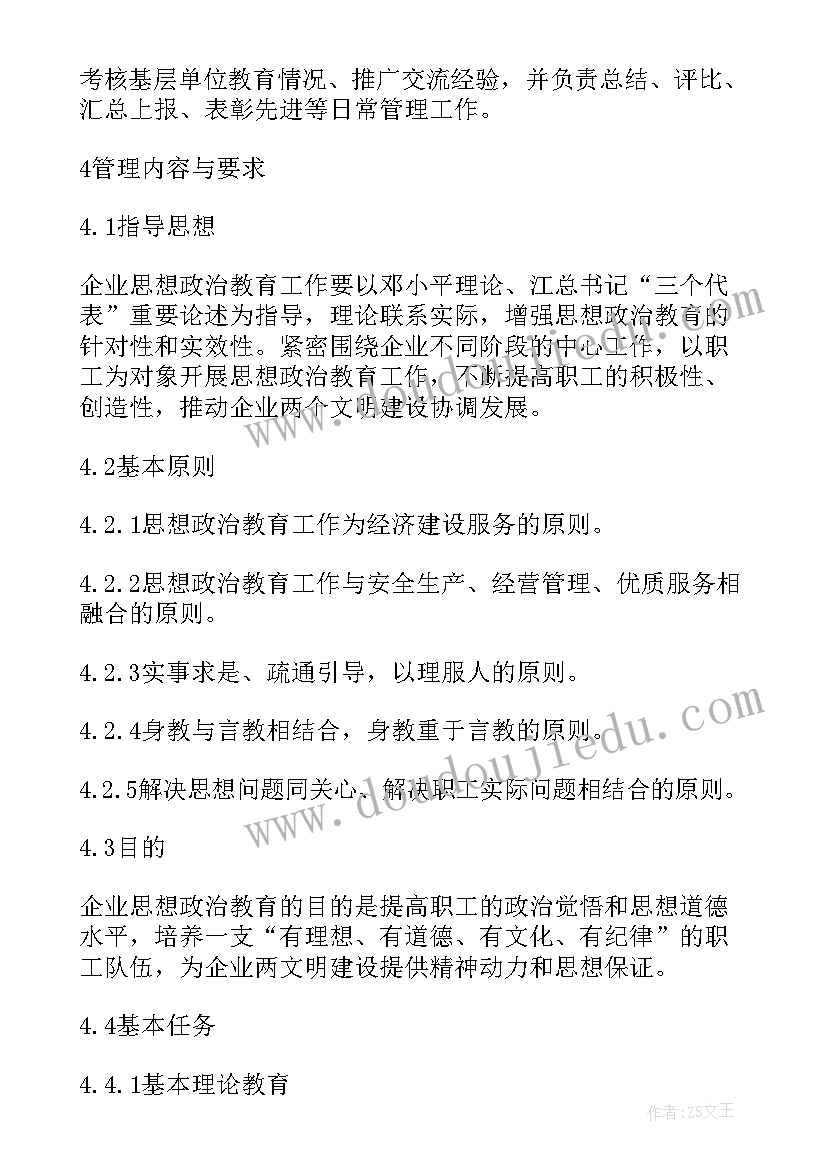 考核基层单位教育情况、推广交流经验，并负责总结、评比、汇总上报、表彰先进等日常管理工作。

4管理内容与要求

4.1指导思想

企业思想政治教育工作要以邓小平理论、江总书记“三个代表”重要论述为指导，理论联系实际，增强思想政治教育的针对性和实效性。紧密围绕企业不同阶段的中心工作，以职工为对象开展思想政治教育工作，不断提高职工的积极性、创造性，推动企业两个文明建设协调发展。

4.2基本原则

4.2.1思想政治教育工作为经济建设服务的原则。

4.2.2思想政治教育工作与安全生产、经营管理、优质服务相融合的原则。

4.2.3实事求是、疏通引导，以理服人的原则。

4.2.4身教与言教相结合，身教重于言教的原则。

4.2.5解决思想问题同关心、解决职工实际问题相结合的原则。

4.3目的

企业思想政治教育的目的是提高职工的政治觉悟和思想道德水平，培养一支“有理想、有道德、有文化、有纪律”的职工队伍，为企业两文明建设提供精神动力和思想保证。

4.4基本任务

4.4.1基本理论教育

www.doudoujiedu.com

作者:ZS文王